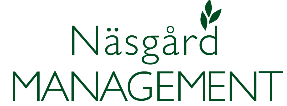 Näsgård
MANAGEMENT